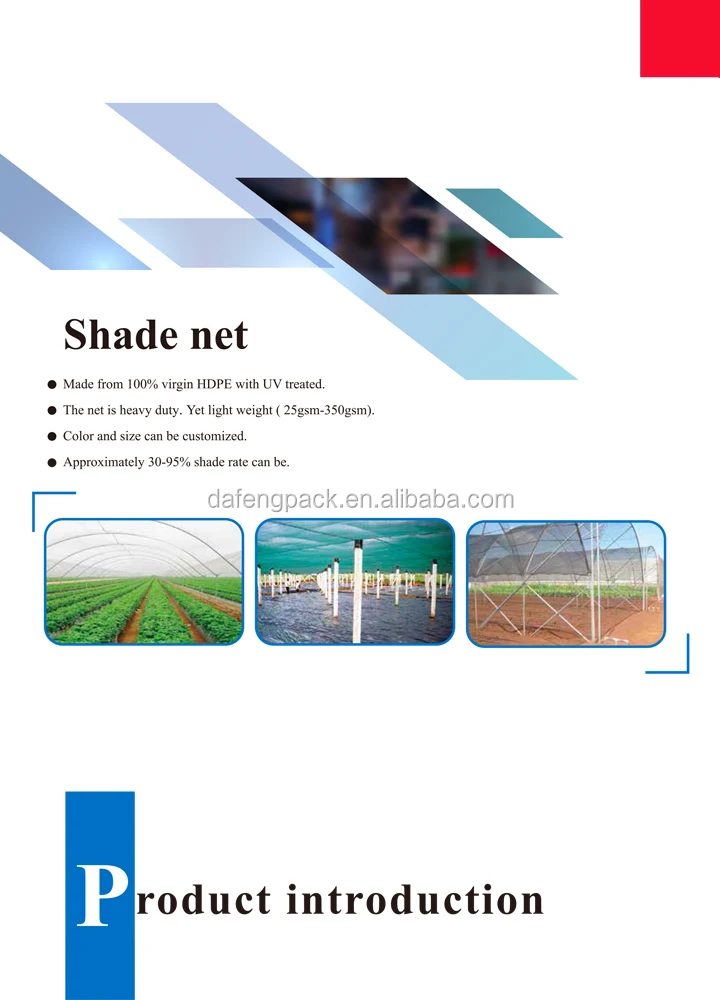 Shade net

● Made from 100% virgin HDPE with UV treated.
● The net is heavy duty. Yet light weight ( 25gsm-350gsm).
● Color and size can be customized.
● Approximately 30-95% shade rate can be.

dafengpack.en.alibaba.com

Product introduction